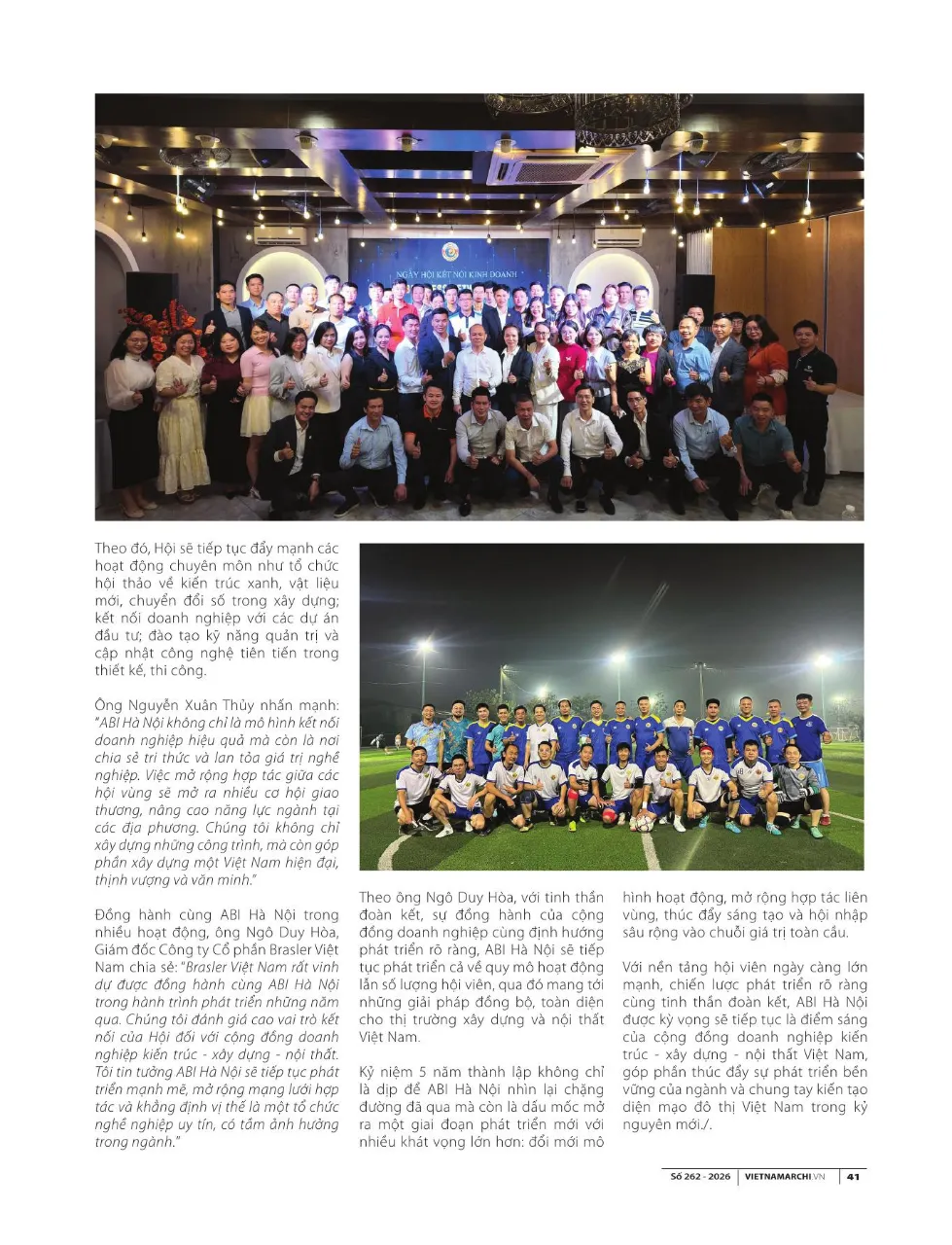 NGÀY HỘI KẾT NỐI KINH DOANH

Theo đó, Hội sẽ tiếp tục đẩy mạnh các hoạt động chuyên môn như tổ chức hội thảo về kiến trúc xanh, vật liệu mới, chuyển đổi số trong xây dựng; kết nối doanh nghiệp với các dự án đầu tư; đào tạo kỹ năng quản trị và cập nhật công nghệ tiên tiến trong thiết kế, thi công.

Ông Nguyễn Xuân Thủy nhấn mạnh: "ABI Hà Nội không chỉ là mô hình kết nối doanh nghiệp hiệu quả mà còn là nơi chia sẻ tri thức và lan tỏa giá trị nghề nghiệp. Việc mở rộng hợp tác giữa các hội vùng sẽ mở ra nhiều cơ hội giao thương, nâng cao năng lực ngành tại các địa phương. Chúng tôi không chỉ xây dựng những công trình, mà còn góp phần xây dựng một Việt Nam hiện đại, thịnh vượng và văn minh."

Đồng hành cùng ABI Hà Nội trong nhiều hoạt động, ông Ngô Duy Hòa, Giám đốc Công ty Cổ phần Brasler Việt Nam chia sẻ: "Brasler Việt Nam rất vinh dự được đồng hành cùng ABI Hà Nội trong hành trình phát triển những năm qua. Chúng tôi đánh giá cao vai trò kết nối của Hội đối với cộng đồng doanh nghiệp kiến trúc - xây dựng - nội thất. Tôi tin tưởng ABI Hà Nội sẽ tiếp tục phát triển mạnh mẽ, mở rộng mạng lưới hợp tác và khẳng định vị thế là một tổ chức nghề nghiệp uy tín, có tầm ảnh hưởng trong ngành."

Theo ông Ngô Duy Hòa, với tinh thần đoàn kết, sự đồng hành của cộng đồng doanh nghiệp cùng định hướng phát triển rõ ràng, ABI Hà Nội sẽ tiếp tục phát triển cả về quy mô hoạt động lẫn số lượng hội viên, qua đó mang tới những giải pháp đồng bộ, toàn diện cho thị trường xây dựng và nội thất Việt Nam.

Kỷ niệm 5 năm thành lập không chỉ là dịp để ABI Hà Nội nhìn lại chặng đường đã qua mà còn là dấu mốc mở ra một giai đoạn phát triển mới với nhiều khát vọng lớn hơn: đổi mới mô hình hoạt động, mở rộng hợp tác liên vùng, thúc đẩy sáng tạo và hội nhập sâu rộng vào chuỗi giá trị toàn cầu.

Với nền tảng hội viên ngày càng lớn mạnh, chiến lược phát triển rõ ràng cùng tinh thần đoàn kết, ABI Hà Nội được kỳ vọng sẽ tiếp tục là điểm sáng của cộng đồng doanh nghiệp kiến trúc - xây dựng - nội thất Việt Nam, góp phần thúc đẩy sự phát triển bền vững của ngành và chung tay kiến tạo diện mạo đô thị Việt Nam trong kỷ nguyên mới./.

Số 262 - 2026 | VIETNAMARCHI.VN | 41